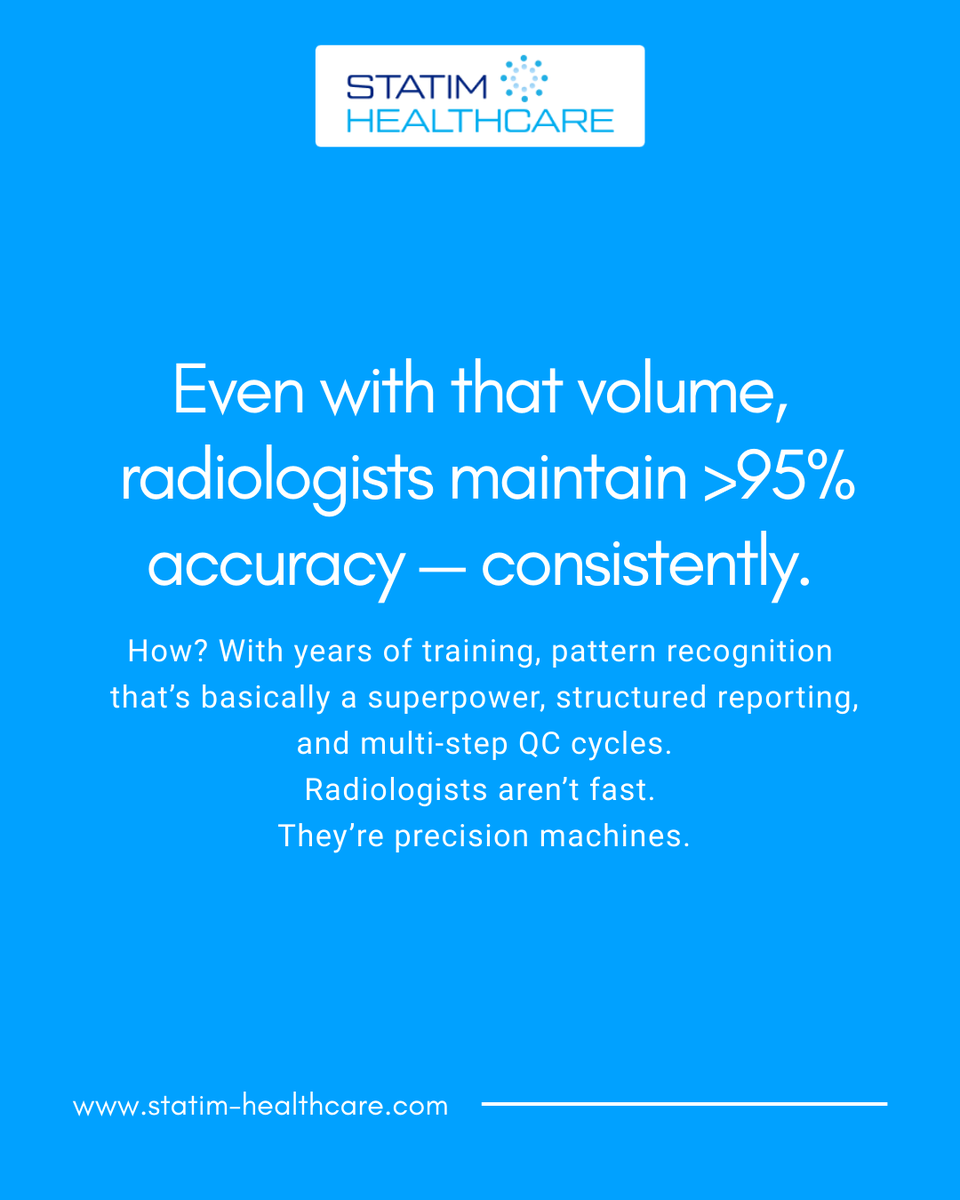 STATIM
HEALTHCARE

Even with that volume, radiologists maintain >95% accuracy — consistently.

How? With years of training, pattern recognition that's basically a superpower, structured reporting, and multi-step QC cycles.
Radiologists aren't fast.
They're precision machines.

www.statim-healthcare.com